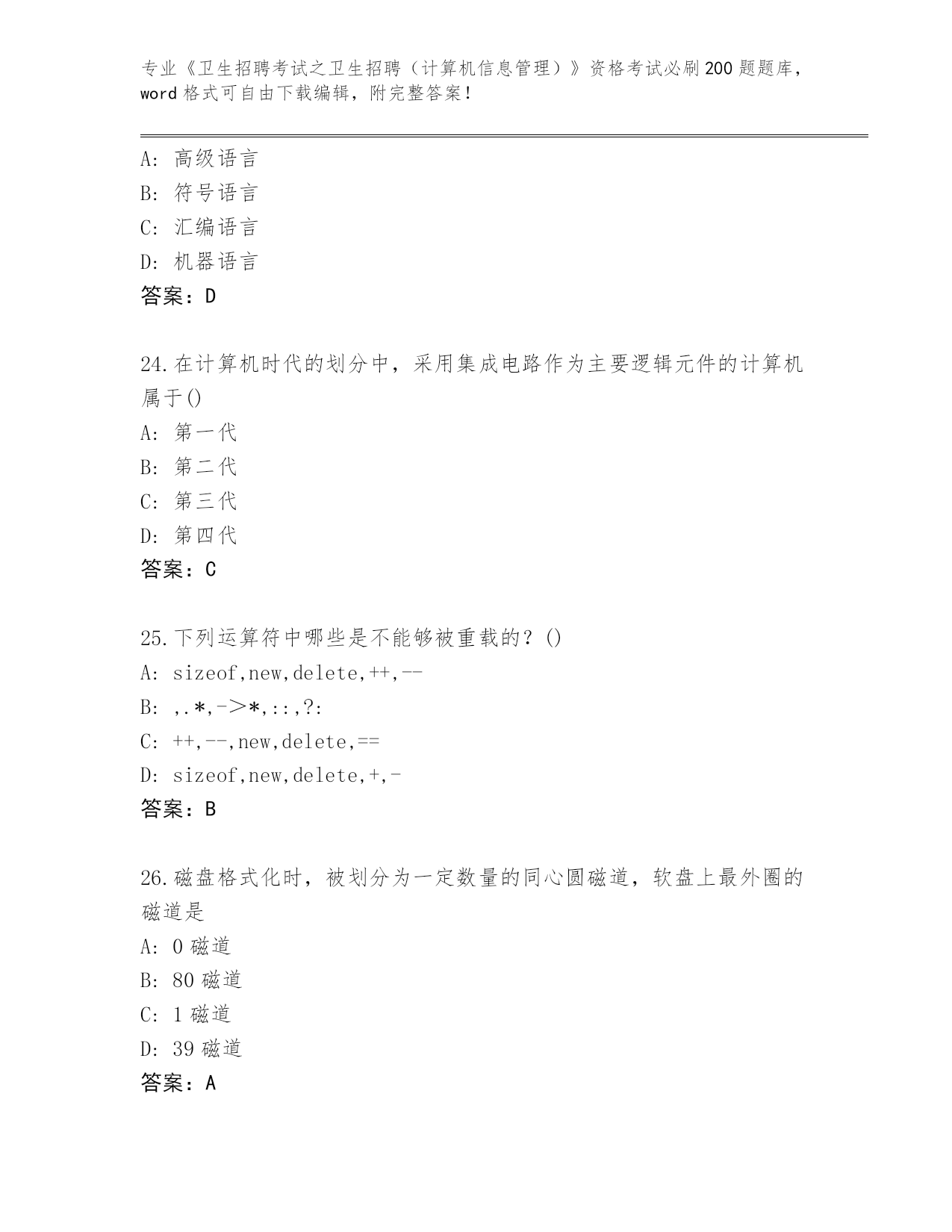 专业《卫生招聘考试之卫生招聘（计算机信息管理）》资格考试必刷200题题库，word格式可自由下载编辑，附完整答案！

A：高级语言
B：符号语言
C：汇编语言
D：机器语言
答案：D

24.在计算机时代的划分中，采用集成电路作为主要逻辑元件的计算机属于()
A：第一代
B：第二代
C：第三代
D：第四代
答案：C

25.下列运算符中哪些是不能够被重载的？()
A：sizeof,new,delete,++,--
B：,.*,->*,::,?:
C：++,--,new,delete,==
D：sizeof,new,delete,+,-
答案：B

26.磁盘格式化时，被划分为一定数量的同心圆磁道，软盘上最外圈的磁道是
A：0磁道
B：80磁道
C：1磁道
D：39磁道
答案：A